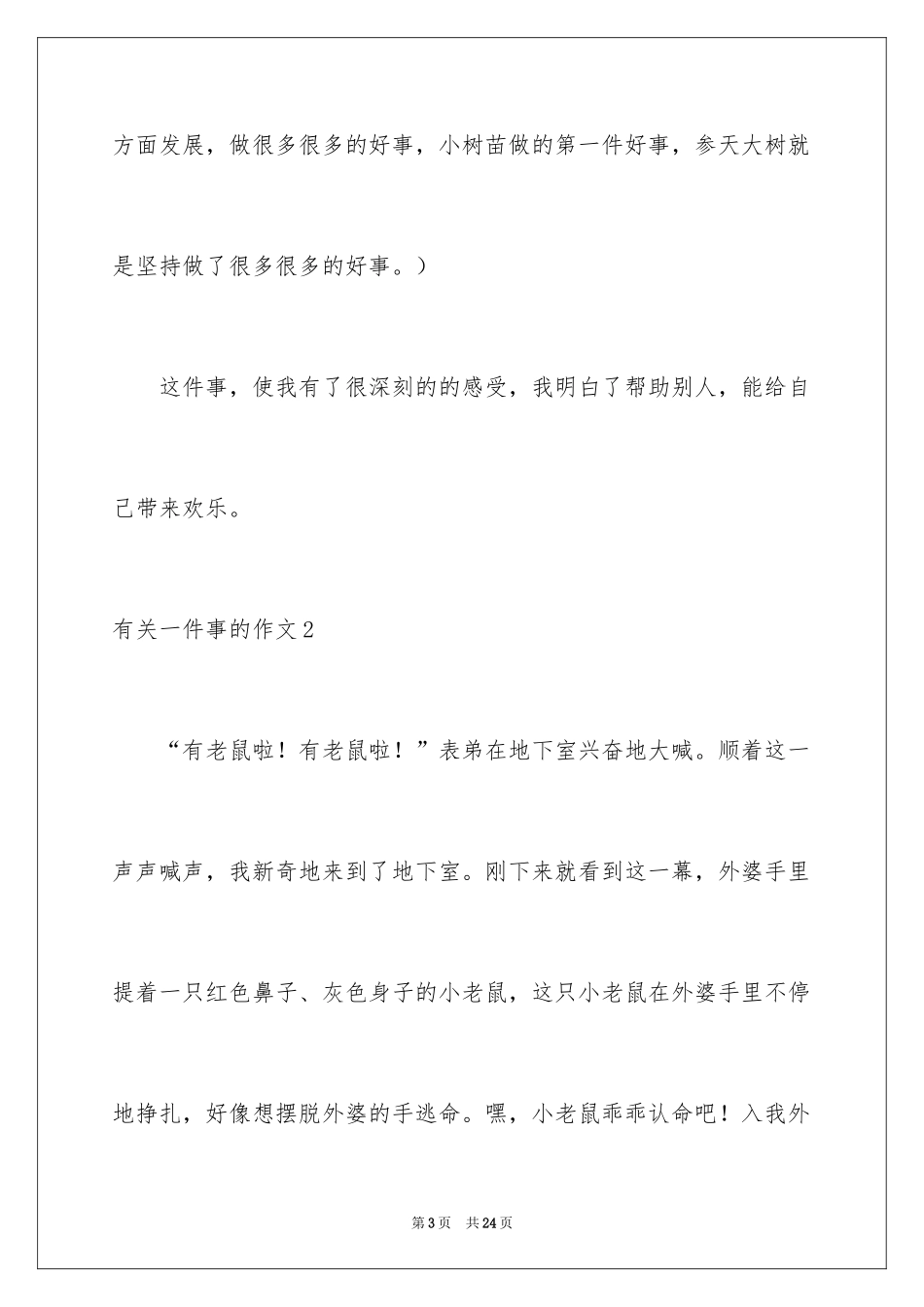 方面发展，做很多很多的好事，小树苗做的第一件好事，参天大树就是坚持做了很多很多的好事。）

这件事，使我有了很深刻的的感受，我明白了帮助别人，能给自己带来欢乐。

有关一件事的作文2

“有老鼠啦！有老鼠啦！”表弟在地下室兴奋地大喊。顺着这一声声喊声，我新奇地来到了地下室。刚下来就看到这一幕，外婆手里提着一只红色鼻子、灰色身子的小老鼠，这只小老鼠在外婆手里不停地挣扎，好像想摆脱外婆的手逃命。嘿，小老鼠乖乖认命吧！入我外

第3页 共24页